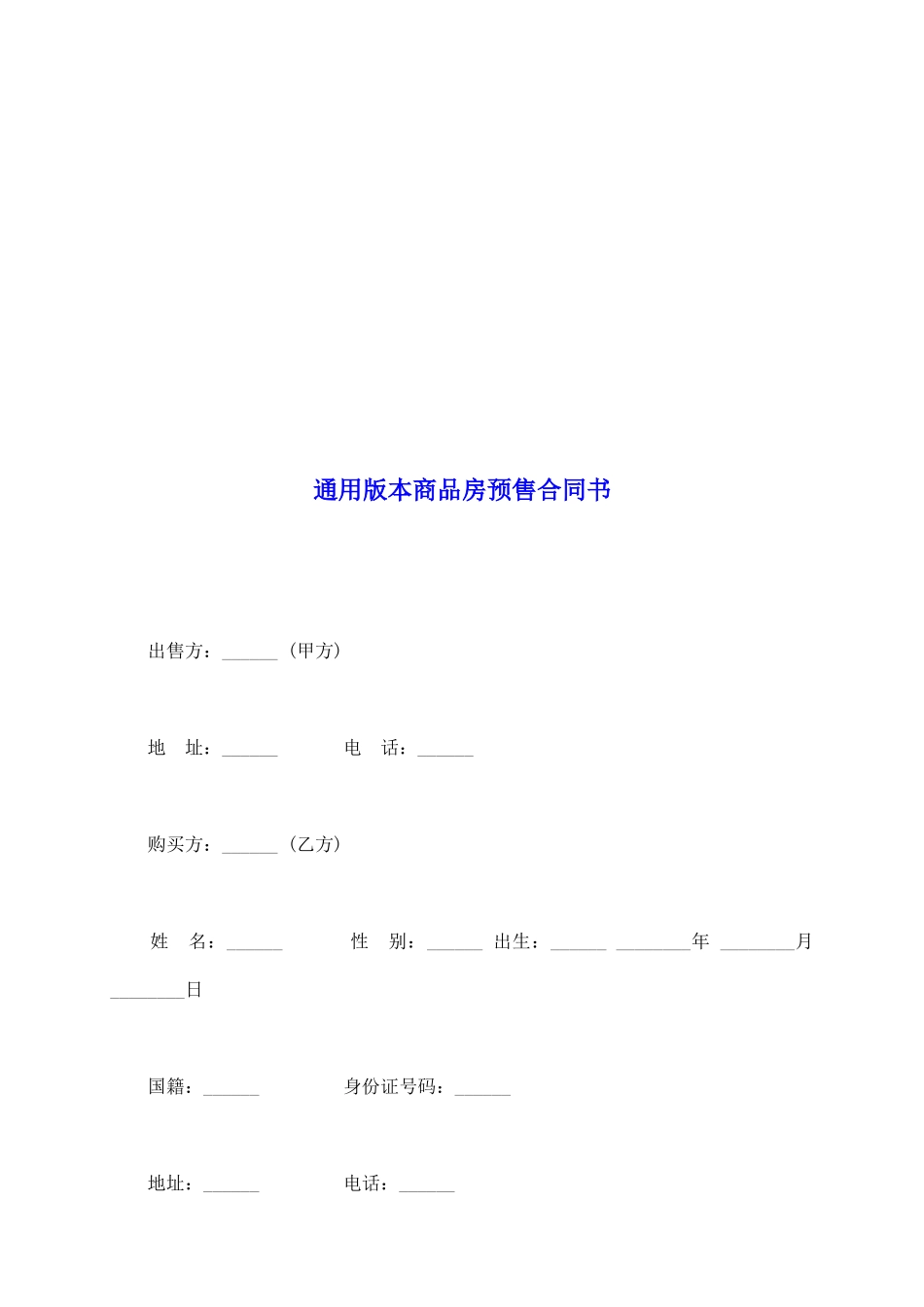 通用版本商品房预售合同书

出售方：______（甲方）

地　址：______　　　电　话：______

购买方：______（乙方）

姓　名：______　　　性　别：______ 出生：______ ________年 ________月 ________日

国籍：______　　　身份证号码：______

地址：______　　　电话：______